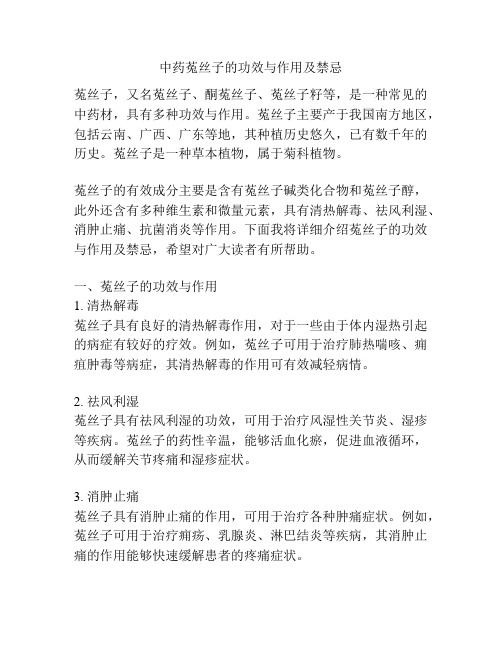 中药菟丝子的功效与作用及禁忌

菟丝子，又名菟丝子、酮菟丝子、菟丝子籽等，是一种常见的中药材，具有多种功效与作用。菟丝子主要产于我国南方地区，包括云南、广西、广东等地，其种植历史悠久，已有数千年的历史。菟丝子是一种草本植物，属于菊科植物。

菟丝子的有效成分主要是含有菟丝子碱类化合物和菟丝子醇，此外还含有多种维生素和微量元素，具有清热解毒、祛风利湿、消肿止痛、抗菌消炎等作用。下面我将详细介绍菟丝子的功效与作用及禁忌，希望对广大读者有所帮助。

一、菟丝子的功效与作用
1. 清热解毒
菟丝子具有良好的清热解毒作用，对于一些由于体内湿热引起的病症有较好的疗效。例如，菟丝子可用于治疗肺热喘咳、痈疽肿毒等病症，其清热解毒的作用可有效减轻病情。

2. 祛风利湿
菟丝子具有祛风利湿的功效，可用于治疗风湿性关节炎、湿疹等疾病。菟丝子的药性辛温，能够活血化瘀，促进血液循环，从而缓解关节疼痛和湿疹症状。

3. 消肿止痛
菟丝子具有消肿止痛的作用，可用于治疗各种肿痛症状。例如，菟丝子可用于治疗痈疡、乳腺炎、淋巴结炎等疾病，其消肿止痛的作用能够快速缓解患者的疼痛症状。